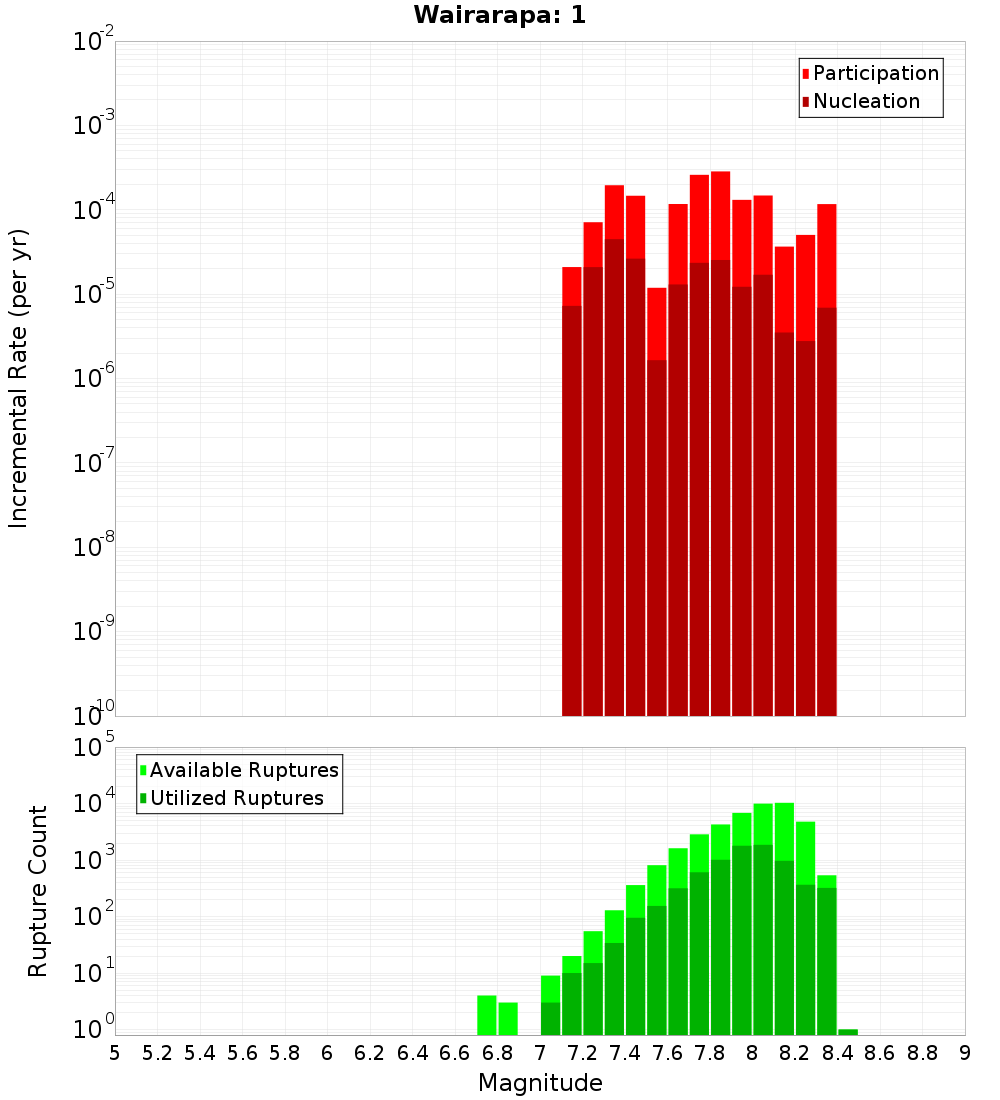 Wairarapa: 1

Participation
Nucleation

Incremental Rate (per yr)

$10^{-2}$
$10^{-3}$
$10^{-4}$
$10^{-5}$
$10^{-6}$
$10^{-7}$
$10^{-8}$
$10^{-9}$
$10^{-10}$

Available Ruptures
Utilized Ruptures

Rupture Count

$10^{5}$
$10^{4}$
$10^{3}$
$10^{2}$
$10^{1}$
$10^{0}$

5 5.2 5.4 5.6 5.8 6 6.2 6.4 6.6 6.8 7 7.2 7.4 7.6 7.8 8 8.2 8.4 8.6 8.8 9

Magnitude